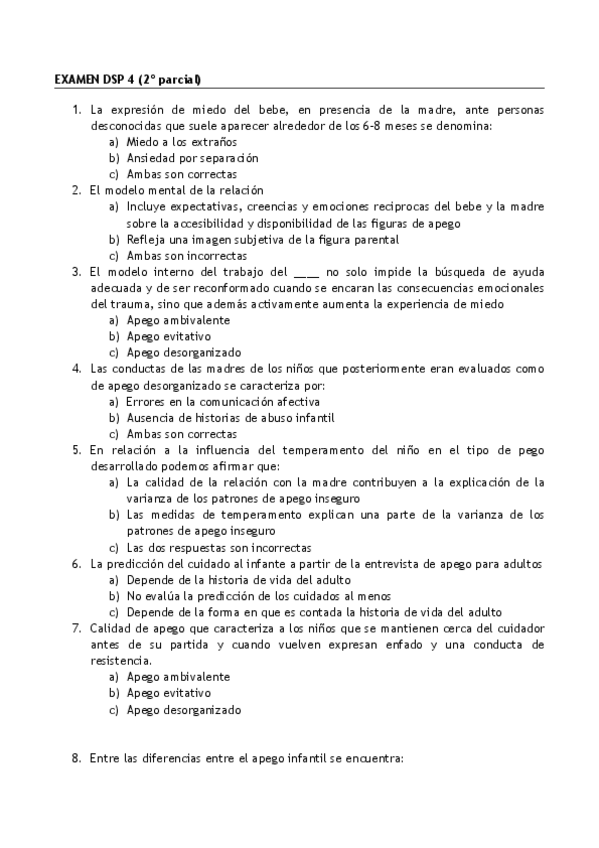 EXAMEN DSP 4 (2º parcial)

1. La expresión de miedo del bebe, en presencia de la madre, ante personas desconocidas que suele aparecer alrededor de los 6-8 meses se denomina:
a) Miedo a los extraños
b) Ansiedad por separación
c) Ambas son correctas
2. El modelo mental de la relación
a) Incluye expectativas, creencias y emociones reciprocas del bebe y la madre sobre la accesibilidad y disponibilidad de las figuras de apego
b) Refleja una imagen subjetiva de la figura parental
c) Ambas son incorrectas
3. El modelo interno del trabajo del ____ no solo impide la búsqueda de ayuda adecuada y de ser reconformado cuando se encaran las consecuencias emocionales del trauma, sino que además activamente aumenta la experiencia de miedo
a) Apego ambivalente
b) Apego evitativo
c) Apego desorganizado
4. Las conductas de las madres de los niños que posteriormente eran evaluados como de apego desorganizado se caracteriza por:
a) Errores en la comunicación afectiva
b) Ausencia de historias de abuso infantil
c) Ambas son correctas
5. En relación a la influencia del temperamento del niño en el tipo de pego desarrollado podemos afirmar que:
a) La calidad de la relación con la madre contribuyen a la explicación de la varianza de los patrones de apego inseguro
b) Las medidas de temperamento explican una parte de la varianza de los patrones de apego inseguro
c) Las dos respuestas son incorrectas
6. La predicción del cuidado al infante a partir de la entrevista de apego para adultos
a) Depende de la historia de vida del adulto
b) No evalúa la predicción de los cuidados al menos
c) Depende de la forma en que es contada la historia de vida del adulto
7. Calidad de apego que caracteriza a los niños que se mantienen cerca del cuidador antes de su partida y cuando vuelven expresan enfado y una conducta de resistencia.
a) Apego ambivalente
b) Apego evitativo
c) Apego desorganizado

8. Entre las diferencias entre el apego infantil se encuentra: